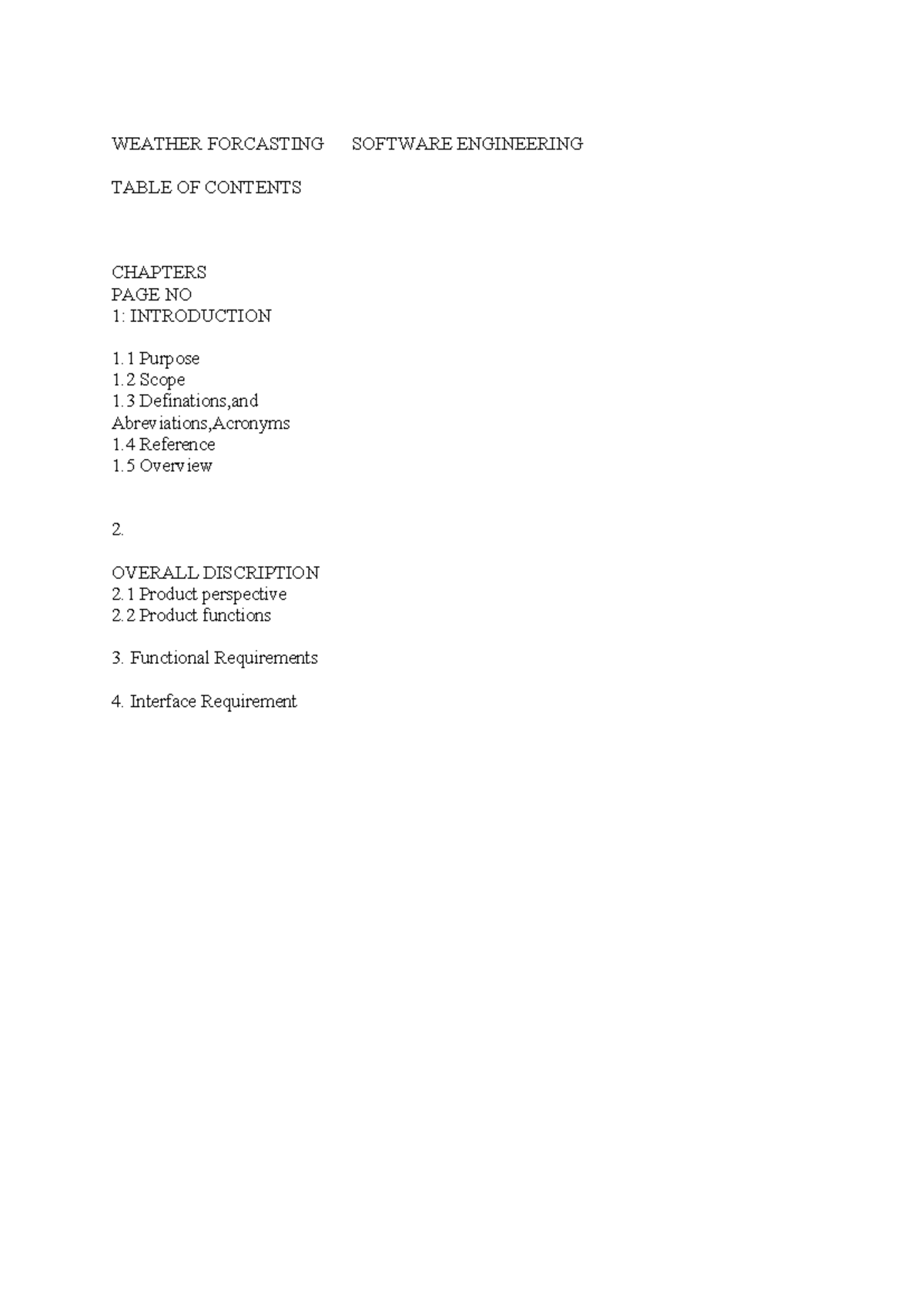 WEATHER FORCASTING SOFTWARE ENGINEERING

TABLE OF CONTENTS

CHAPTERS
PAGE NO
1: INTRODUCTION

1.1 Purpose
1.2 Scope
1.3 Definations,and Abreviations,Acronyms
1.4 Reference
1.5 Overview

2.

OVERALL DISCRIPTION
2.1 Product perspective
2.2 Product functions

3. Functional Requirements

4. Interface Requirement